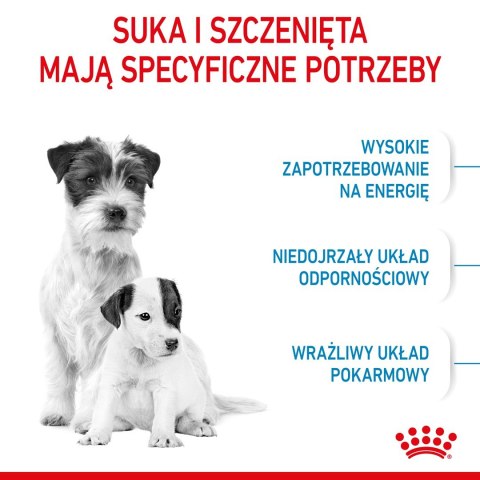 SUKA I SZCZENIĘTA MAJĄ SPECYFICZNE POTRZEBY

WYSOKIE ZAPOTRZEBOWANIE NA ENERGIĘ

NIEDOJRZAŁY UKŁAD ODPORNOŚCIOWY

WRAŻLIWY UKŁAD POKARMOWY